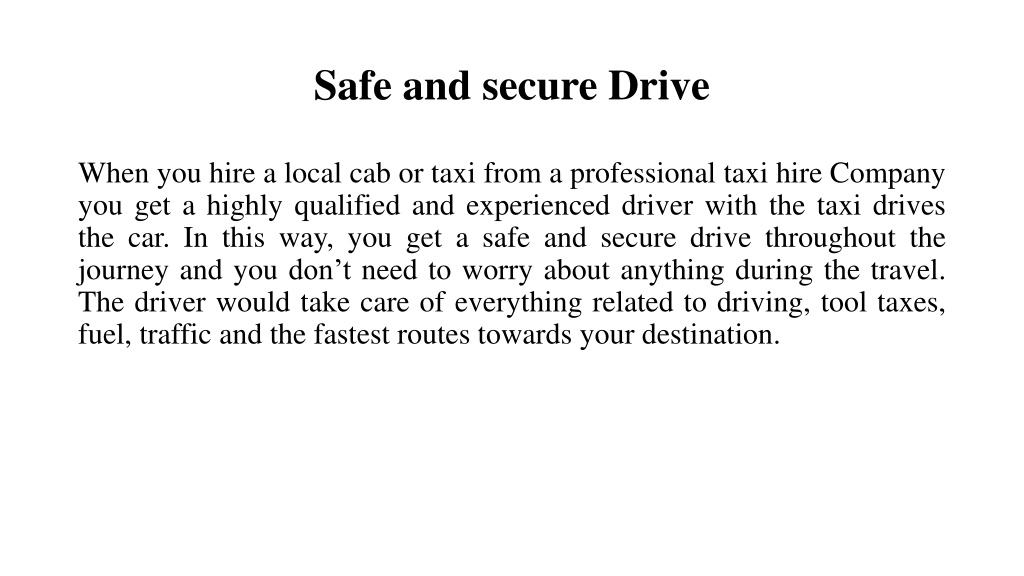 Safe and secure Drive

When you hire a local cab or taxi from a professional taxi hire Company you get a highly qualified and experienced driver with the taxi drives the car. In this way, you get a safe and secure drive throughout the journey and you don’t need to worry about anything during the travel. The driver would take care of everything related to driving, tool taxes, fuel, traffic and the fastest routes towards your destination.